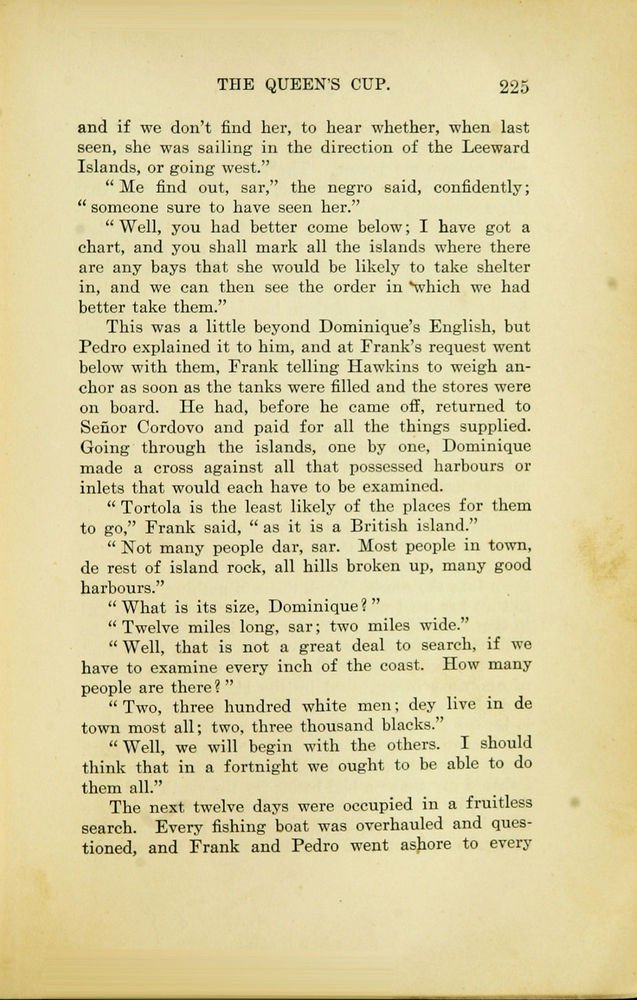 THE QUEEN'S CUP. 225

and if we don't find her, to hear whether, when last seen, she was sailing in the direction of the Leeward Islands, or going west."

"Me find out, sar," the negro said, confidently; "someone sure to have seen her."

"Well, you had better come below; I have got a chart, and you shall mark all the islands where there are any bays that she would be likely to take shelter in, and we can then see the order in which we had better take them."

This was a little beyond Dominique's English, but Pedro explained it to him, and at Frank's request went below with them, Frank telling Hawkins to weigh anchor as soon as the tanks were filled and the stores were on board. He had, before he came off, returned to Señor Cordovo and paid for all the things supplied. Going through the islands, one by one, Dominique made a cross against all that possessed harbours or inlets that would each have to be examined.

"Tortola is the least likely of the places for them to go," Frank said, "as it is a British island."

"Not many people dar, sar. Most people in town, de rest of island rock, all hills broken up, many good harbours."

"What is its size, Dominique?"

"Twelve miles long, sar; two miles wide."

"Well, that is not a great deal to search, if we have to examine every inch of the coast. How many people are there?"

"Two, three hundred white men; dey live in de town most all; two, three thousand blacks."

"Well, we will begin with the others. I should think that in a fortnight we ought to be able to do them all."

The next twelve days were occupied in a fruitless search. Every fishing boat was overhauled and questioned, and Frank and Pedro went ashore to every